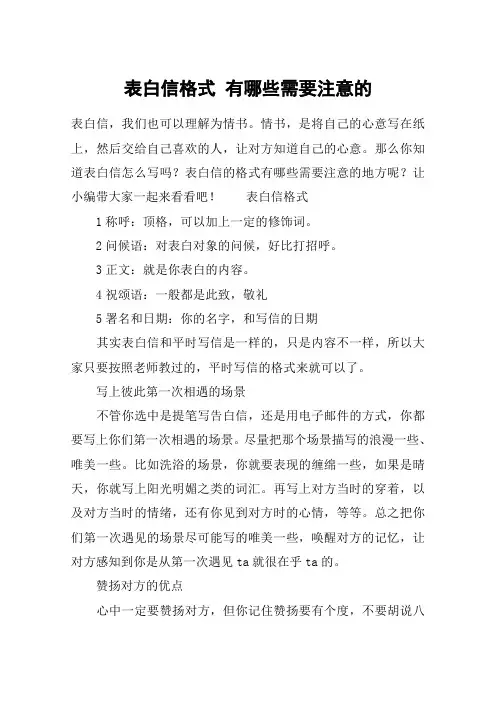 表白信格式 有哪些需要注意的

表白信，我们也可以理解为情书。情书，是将自己的心意写在纸上，然后交给自己喜欢的人，让对方知道自己的心意。那么你知道表白信怎么写吗？表白信的格式有哪些需要注意的地方呢？让小编带大家一起来看看吧！　　表白信格式

1 称呼：顶格，可以加上一定的修饰词。

2 问候语：对表白对象的问候，好比打招呼。

3 正文：就是你表白的内容。

4 祝颂语：一般都是此致，敬礼

5 署名和日期：你的名字，和写信的日期

其实表白信和平时写信是一样的，只是内容不一样，所以大家只要按照老师教过的，平时写信的格式来就可以了。

写上彼此第一次相遇的场景

不管你选中是提笔写告白信，还是用电子邮件的方式，你都要写上你们第一次相遇的场景。尽量把那个场景描写的浪漫一些、唯美一些。比如洗浴的场景，你就要表现的缠绵一些，如果是晴天，你就写上阳光明媚之类的词汇。再写上对方当时的穿着，以及对方当时的情绪，还有你见到对方时的心情，等等。总之把你们第一次遇见的场景尽可能写的唯美一些，唤醒对方的记忆，让对方感知到你是从第一次遇见 ta 就很在乎 ta 的。

赞扬对方的优点

心中一定要赞扬对方，但你记住赞扬要有个度，不要胡说八